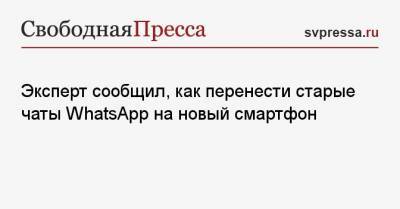 СвободнаяПресса svpressa.ru

Эксперт сообщил, как перенести старые чаты WhatsApp на новый смартфон